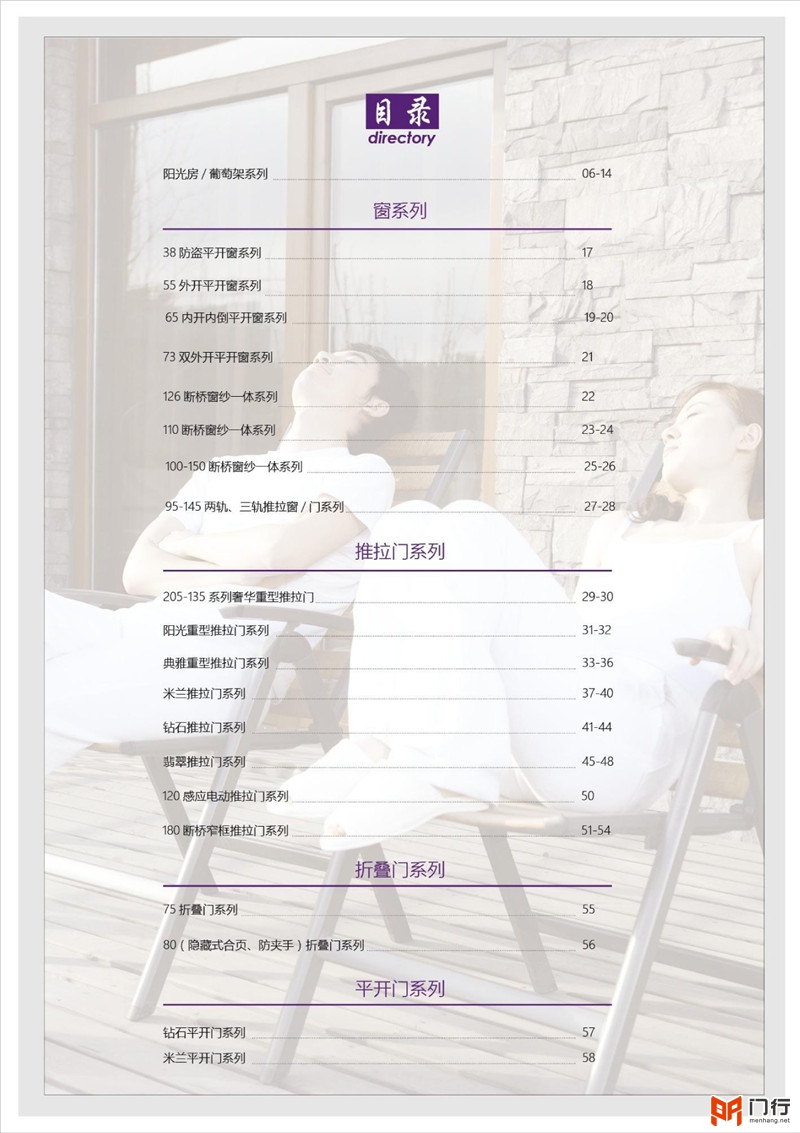 目录
directory

阳光房 / 葡萄架系列 06-14

窗系列

38 防盗平开窗系列 17
55 外开平开窗系列 18
65 内开内倒平开窗系列 19-20
73 双外开平开窗系列 21
126 断桥窗纱一体系列 22
110 断桥窗纱一体系列 23-24
100-150 断桥窗纱一体系列 25-26
95-145 两轨、三轨推拉窗 / 门系列 27-28

推拉门系列

205-135 系列奢华重型推拉门 29-30
阳光重型推拉门系列 31-32
典雅重型推拉门系列 33-36
米兰推拉门系列 37-40
钻石推拉门系列 41-44
翡翠推拉门系列 45-48
120 感应电动推拉门系列 50
180 断桥窄框推拉门系列 51-54

折叠门系列

75 折叠门系列 55
80（隐藏式合页、防夹手）折叠门系列 56

平开门系列

钻石平开门系列 57
米兰平开门系列 58

门行
menhang.net